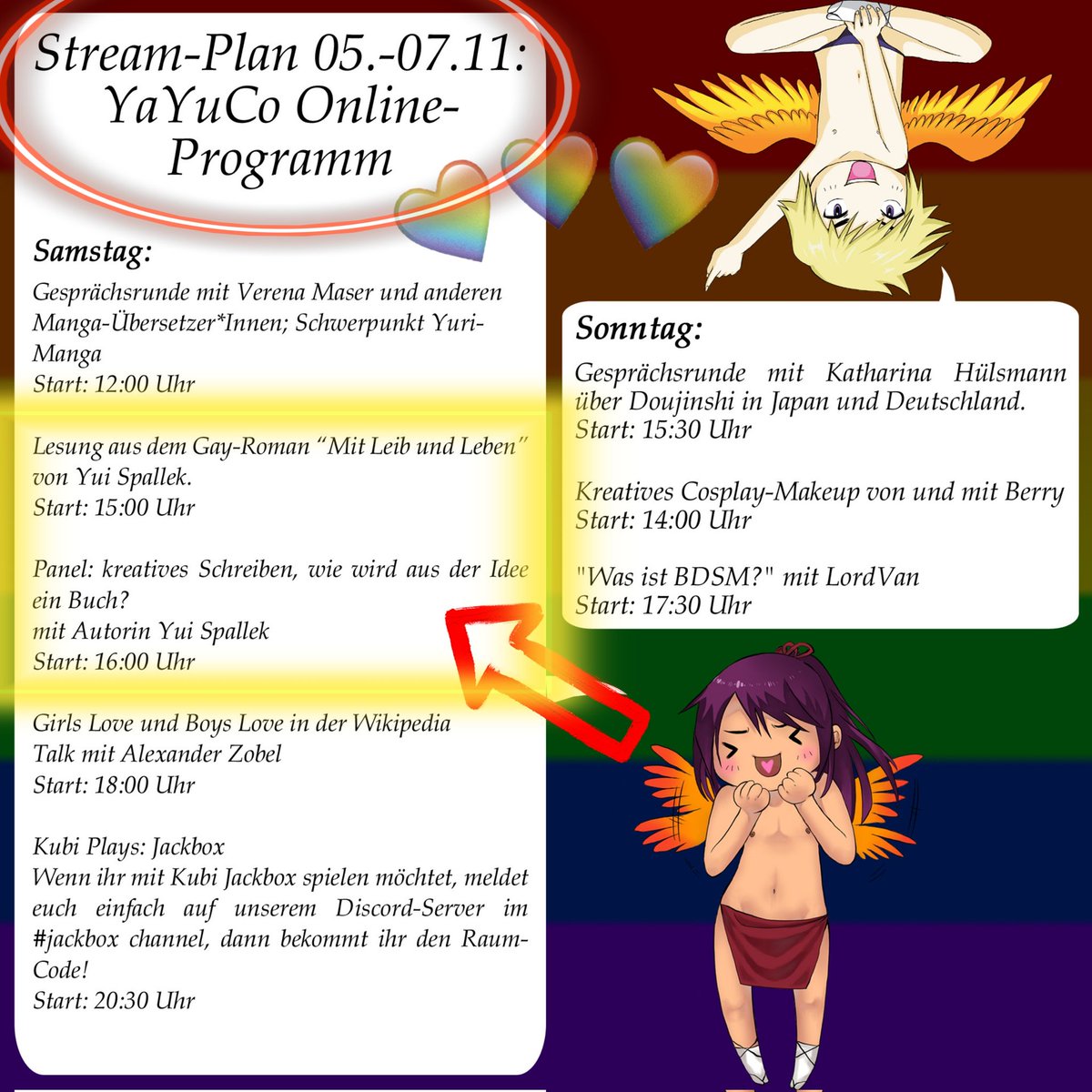 Stream-Plan 05.-07.11: YaYuCo Online-Programm

Samstag:

Gesprächsrunde mit Verena Maser und anderen Manga-Übersetzer*Innen; Schwerpunkt Yuri-Manga
Start: 12:00 Uhr

Lesung aus dem Gay-Roman “Mit Leib und Leben” von Yui Spallek.
Start: 15:00 Uhr

Panel: kreatives Schreiben, wie wird aus der Idee ein Buch?
mit Autorin Yui Spallek
Start: 16:00 Uhr

Girls Love und Boys Love in der Wikipedia
Talk mit Alexander Zobel
Start: 18:00 Uhr

Kubi Plays: Jackbox
Wenn ihr mit Kubi Jackbox spielen möchtet, meldet euch einfach auf unserem Discord-Server im #jackbox channel, dann bekommt ihr den Raum-Code!
Start: 20:30 Uhr

Sonntag:

Gesprächsrunde mit Katharina Hülsmann über Doujinshi in Japan und Deutschland.
Start: 15:30 Uhr

Kreatives Cosplay-Makeup von und mit Berry
Start: 14:00 Uhr

"Was ist BDSM?" mit LordVan
Start: 17:30 Uhr